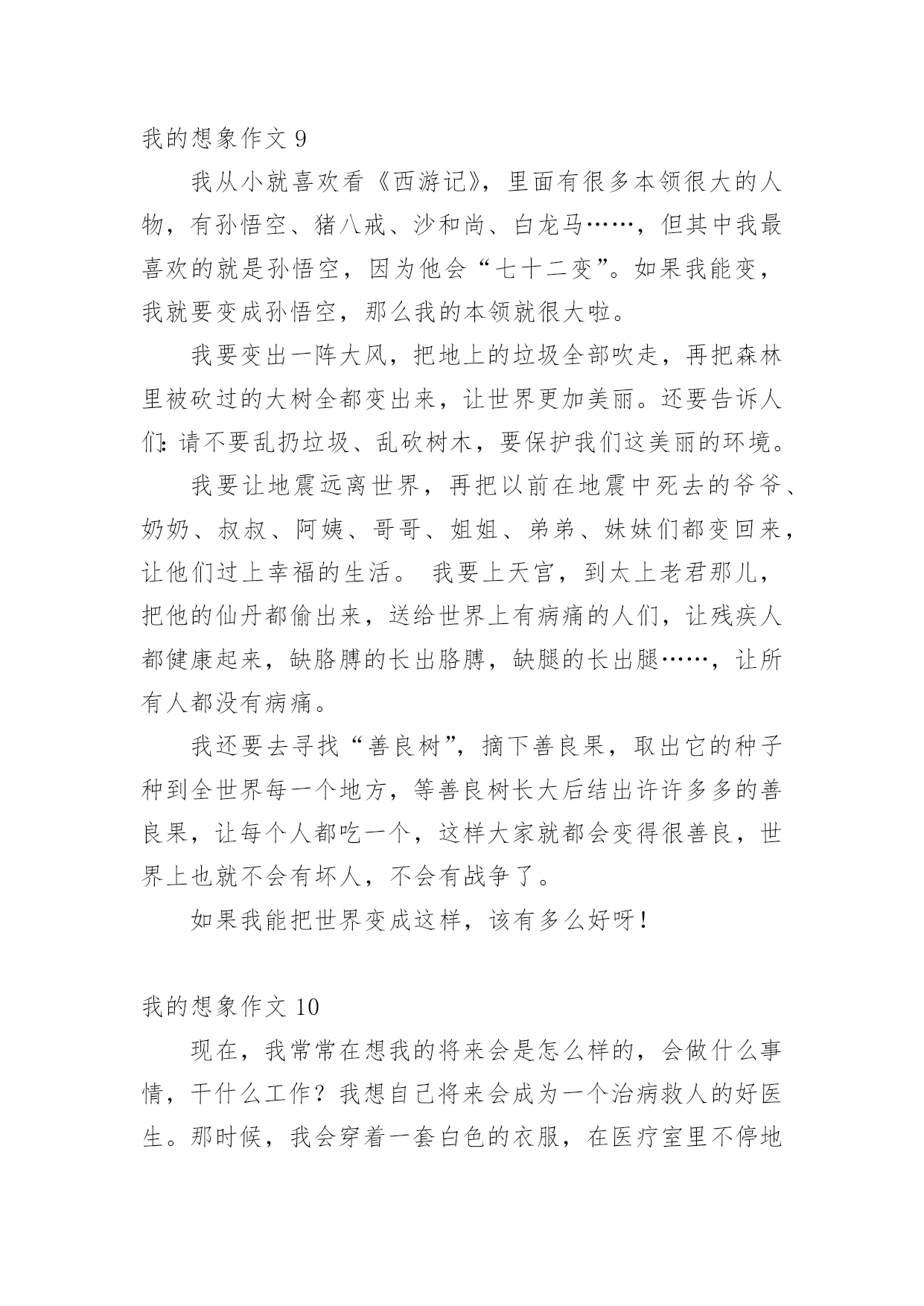 我的想象作文 9

我从小就喜欢看《西游记》，里面有很多本领很大的人物，有孙悟空、猪八戒、沙和尚、白龙马……，但其中我最喜欢的就是孙悟空，因为他会“七十二变”。如果我能变，我就要变成孙悟空，那么我的本领就很大啦。

我要变出一阵大风，把地上的垃圾全部吹走，再把森林里被砍过的大树全都变出来，让世界更加美丽。还要告诉人们：请不要乱扔垃圾、乱砍树木，要保护我们这美丽的环境。

我要让地震远离世界，再把以前在地震中死去的爷爷、奶奶、叔叔、阿姨、哥哥、姐姐、弟弟、妹妹们都变回来，让他们过上幸福的生活。 我要上天宫，到太上老君那儿，把他的仙丹都偷出来，送给世界上有病痛的人们，让残疾人都健康起来，缺胳膊的长出胳膊，缺腿的长出腿……，让所有人都没有病痛。

我还要去寻找“善良树”，摘下善良果，取出它的种子种到全世界每一个地方，等善良树长大后结出许许多多的善良果，让每个人都吃一个，这样大家就都会变得很善良，世界上也就不会有坏人，不会有战争了。

如果我能把世界变成这样，该有多么好呀！

我的想象作文 10

现在，我常常在想我的将来会是怎么样的，会做什么事情，干什么工作？我想自己将来会成为一个治病救人的好医生。那时候，我会穿着一套白色的衣服，在医疗室里不停地